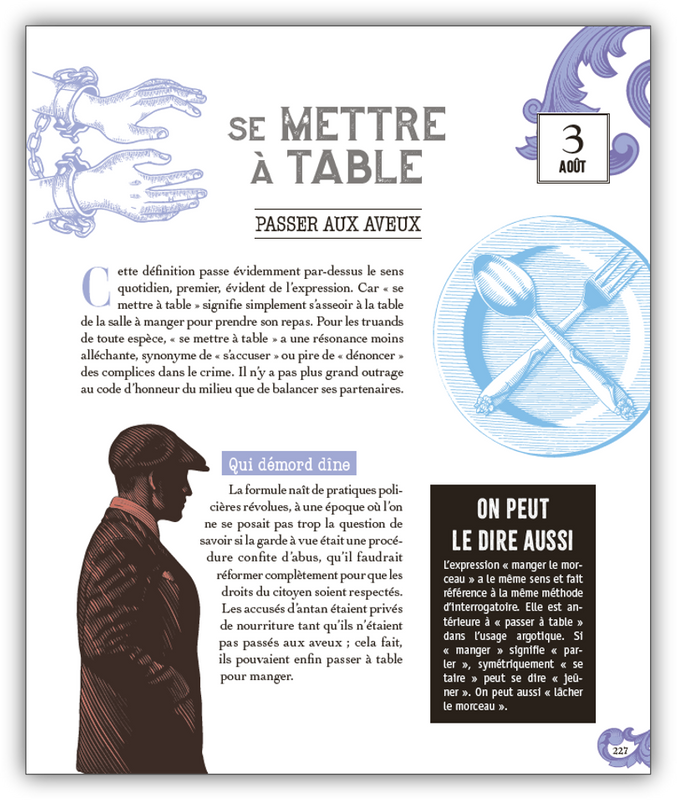 SE METTRE À TABLE

3
AOÛT

PASSER AUX AVEUX

Cette définition passe évidemment par-dessus le sens quotidien, premier, évident de l'expression. Car « se mettre à table » signifie simplement s'asseoir à la table de la salle à manger pour prendre son repas. Pour les truands de toute espèce, « se mettre à table » a une résonance moins alléchante, synonyme de « s'accuser » ou pire de « dénoncer » des complices dans le crime. Il n'y a pas plus grand outrage au code d'honneur du milieu que de balancer ses partenaires.

Qui démord dîne

La formule naît de pratiques policières révolues, à une époque où l'on ne se posait pas trop la question de savoir si la garde à vue était une procédure confite d'abus, qu'il faudrait réformer complètement pour que les droits du citoyen soient respectés. Les accusés d'antan étaient privés de nourriture tant qu'ils n'étaient pas passés aux aveux ; cela fait, ils pouvaient enfin passer à table pour manger.

ON PEUT LE DIRE AUSSI

L'expression « manger le morceau » a le même sens et fait référence à la même méthode d'interrogatoire. Elle est antérieure à « passer à table » dans l'usage argotique. Si « manger » signifie « parler », symétriquement « se taire » peut se dire « jeûner ». On peut aussi « lâcher le morceau ».

227